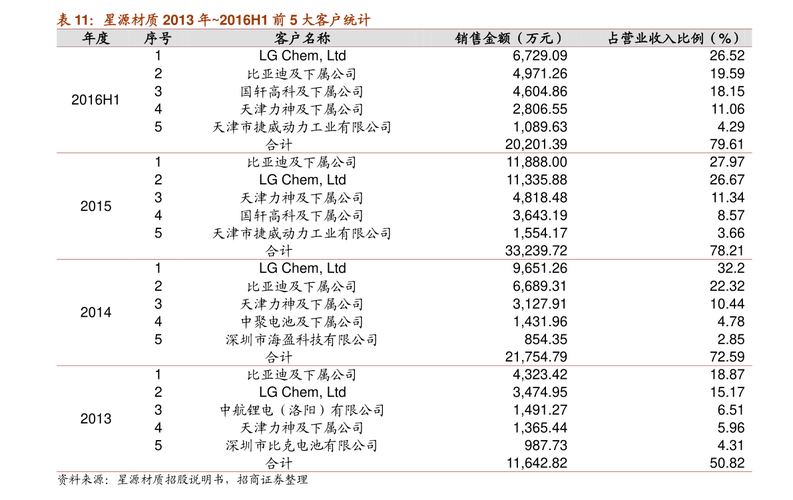 表 11：星源材质 2013 年~2016H1 前 5 大客户统计

| 年度 | 序号 | 客户名称 | 销售金额（万元） | 占营业收入比例（%） |
|---|---|---|---|---|
| 2016H1 | 1 | LG Chem, Ltd | 6,729.09 | 26.52 |
| | 2 | 比亚迪及下属公司 | 4,971.26 | 19.59 |
| | 3 | 国轩高科及下属公司 | 4,604.86 | 18.15 |
| | 4 | 天津力神及下属公司 | 2,806.55 | 11.06 |
| | 5 | 天津市捷威动力工业有限公司 | 1,089.63 | 4.29 |
| | | 合计 | 20,201.39 | 79.61 |
| 2015 | 1 | 比亚迪及下属公司 | 11,888.00 | 27.97 |
| | 2 | LG Chem, Ltd | 11,335.88 | 26.67 |
| | 3 | 天津力神及下属公司 | 4,818.48 | 11.34 |
| | 4 | 国轩高科及下属公司 | 3,643.19 | 8.57 |
| | 5 | 天津市捷威动力工业有限公司 | 1,554.17 | 3.66 |
| | | 合计 | 33,239.72 | 78.21 |
| 2014 | 1 | LG Chem, Ltd | 9,651.26 | 32.2 |
| | 2 | 比亚迪及下属公司 | 6,689.31 | 22.32 |
| | 3 | 天津力神及下属公司 | 3,127.91 | 10.44 |
| | 4 | 中聚电池及下属公司 | 1,431.96 | 4.78 |
| | 5 | 深圳市海盈科技有限公司 | 854.35 | 2.85 |
| | | 合计 | 21,754.79 | 72.59 |
| 2013 | 1 | 比亚迪及下属公司 | 4,323.42 | 18.87 |
| | 2 | LG Chem, Ltd | 3,474.95 | 15.17 |
| | 3 | 中航锂电（洛阳）有限公司 | 1,491.27 | 6.51 |
| | 4 | 天津力神及下属公司 | 1,365.44 | 5.96 |
| | 5 | 深圳市比克电池有限公司 | 987.73 | 4.31 |
| | | 合计 | 11,642.82 | 50.82 |

资料来源：星源材质招股说明书，招商证券整理